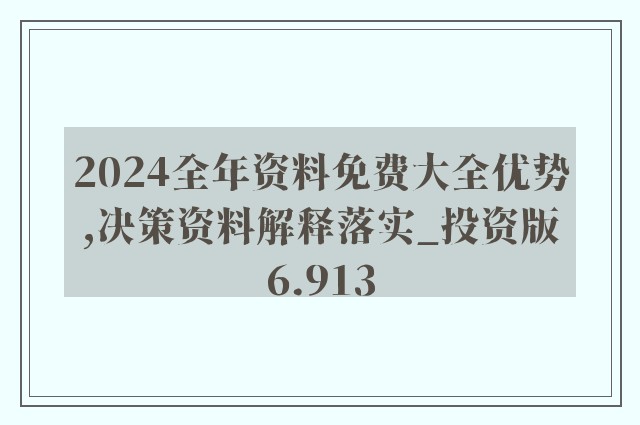 2024全年资料免费大全优势,决策资料解释落实_投资版6.913